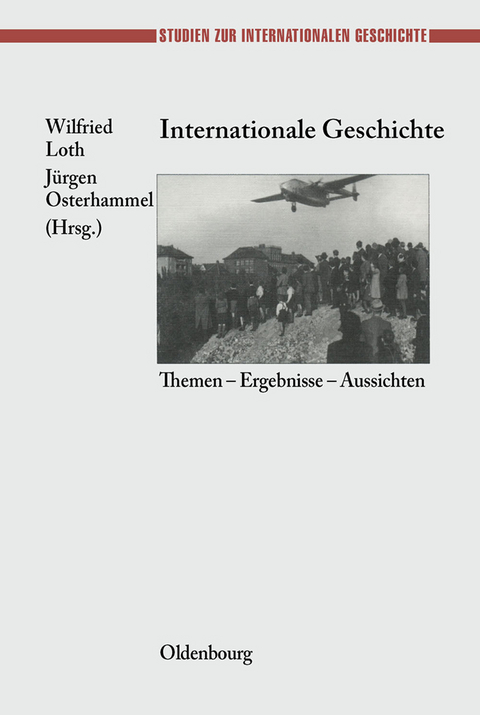 STUDIEN ZUR INTERNATIONALEN GESCHICHTE

Wilfried Loth
Jürgen Osterhammel
(Hrsg.)

Internationale Geschichte

Themen – Ergebnisse – Aussichten

Oldenbourg